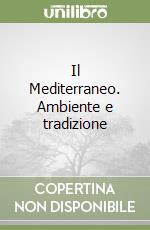 unilibro

Il Mediterraneo. Ambiente e tradizione

COPERTINA NON DISPONIBILE